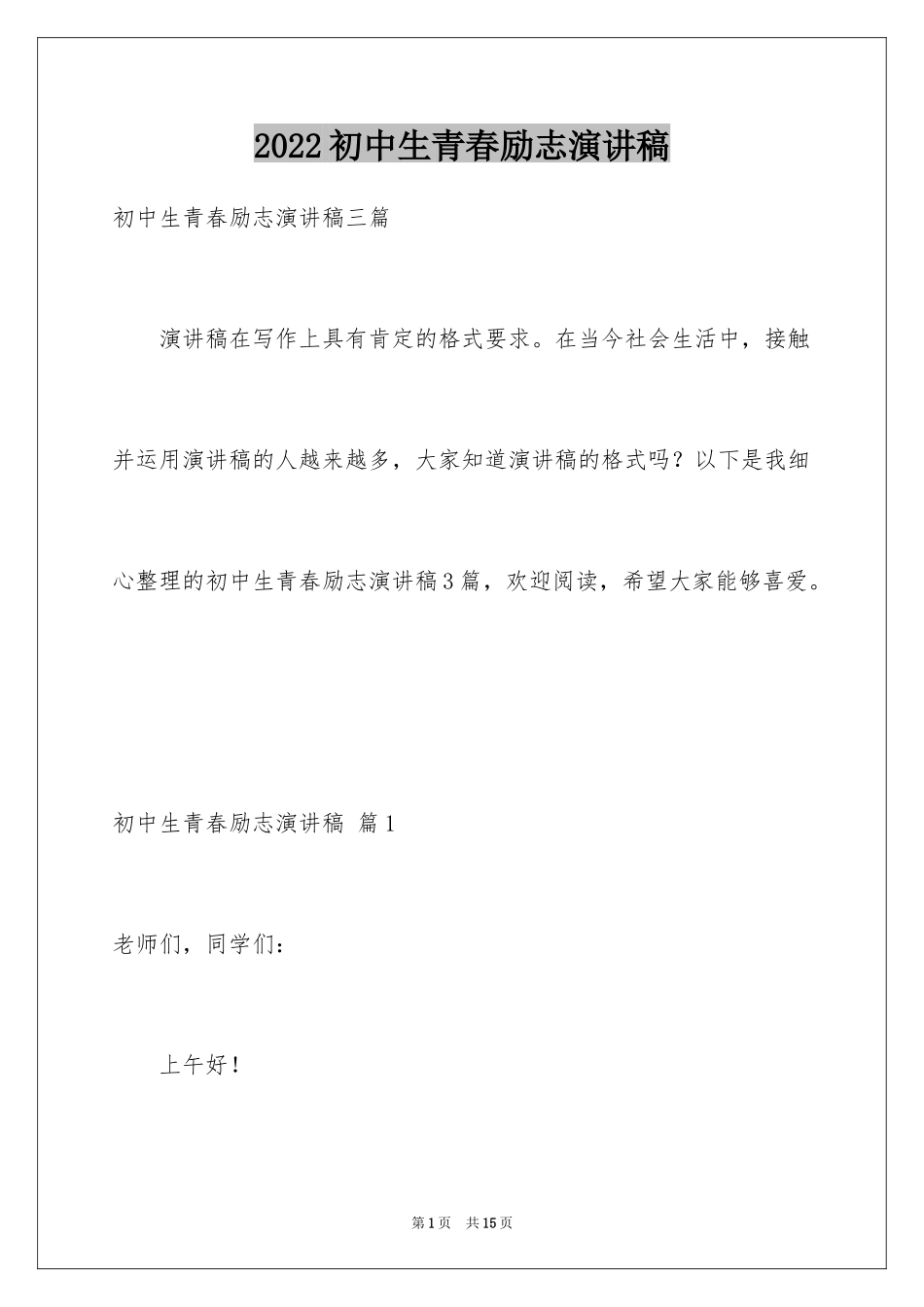 2022初中生青春励志演讲稿

初中生青春励志演讲稿三篇

演讲稿在写作上具有肯定的格式要求。在当今社会生活中，接触并运用演讲稿的人越来越多，大家知道演讲稿的格式吗？以下是我细心整理的初中生青春励志演讲稿3篇，欢迎阅读，希望大家能够喜爱。

初中生青春励志演讲稿 篇1

老师们，同学们：

上午好！

第1页 共15页